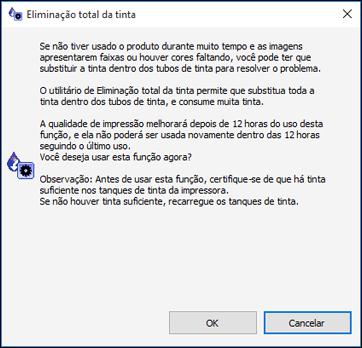 Eliminação total da tinta

Se não tiver usado o produto durante muito tempo e as imagens apresentarem faixas ou houver cores faltando, você pode ter que substituir a tinta dentro dos tubos de tinta para resolver o problema.

O utilitário de Eliminação total da tinta permite que substitua toda a tinta dentro dos tubos de tinta, e consume muita tinta.

A qualidade de impressão melhorará depois de 12 horas do uso desta função, e ela não poderá ser usada novamente dentro das 12 horas seguindo o último uso.
Você deseja usar esta função agora?

Observação: Antes de usar esta função, certifique-se de que há tinta suficiente nos tanques de tinta da impressora.
Se não houver tinta suficiente, recarregue os tanques de tinta.

OK

Cancelar